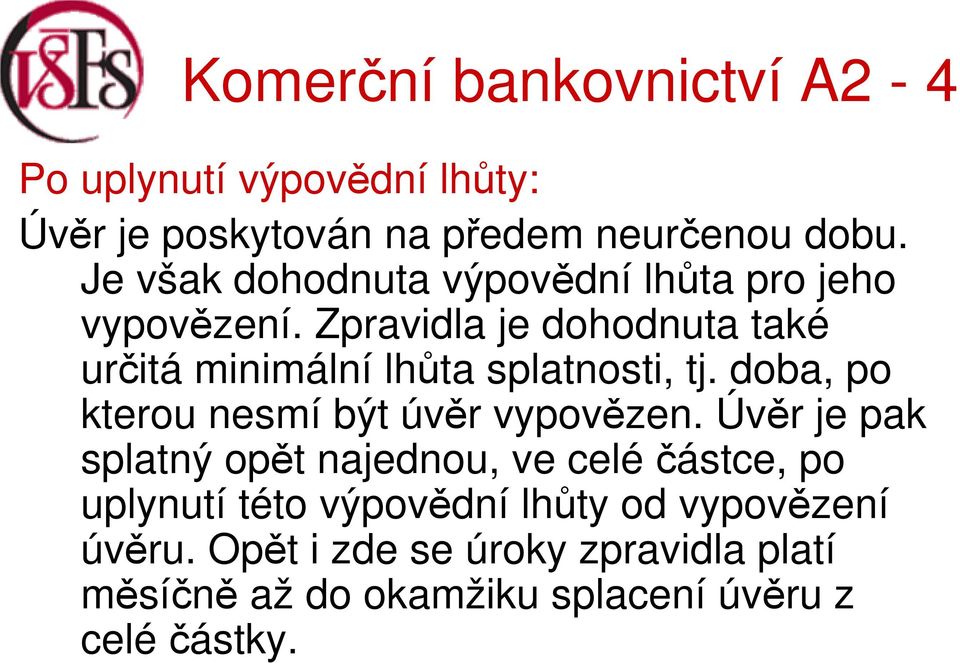 VŠFS

Komerční bankovnictví A2 - 4

Po uplynutí výpovědní lhůty:

Úvěr je poskytován na předem neurčenou dobu. Je však dohodnuta výpovědní lhůta pro jeho vypovězení. Zpravidla je dohodnuta také určitá minimální lhůta splatnosti, tj. doba, po kterou nesmí být úvěr vypovězen. Úvěr je pak splatný opět najednou, ve celé částce, po uplynutí této výpovědní lhůty od vypovězení úvěru. Opět i zde se úroky zpravidla platí měsíčně až do okamžiku splacení úvěru z celé částky.